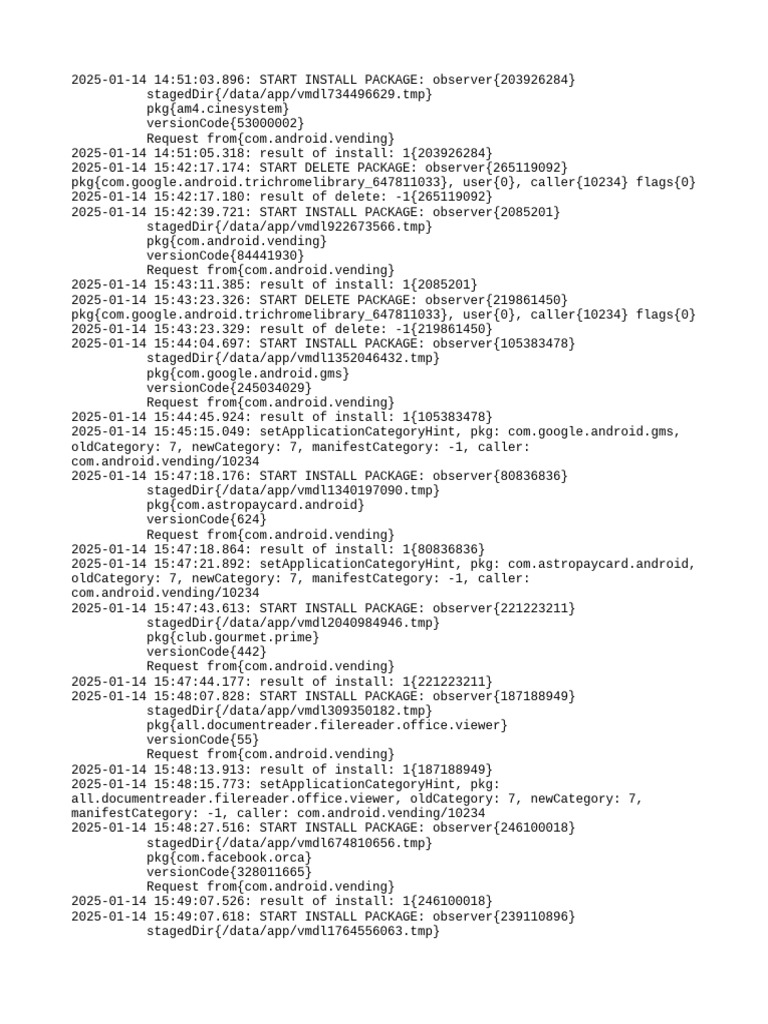 2025-01-14 14:51:03.896: START INSTALL PACKAGE: observer{203926284}
stagedDir{/data/app/vmdl734496629.tmp}
pkg{am4.cinesystem}
versionCode{53000002}
Request from{com.android.vending}
2025-01-14 14:51:05.318: result of install: 1{203926284}
2025-01-14 15:42:17.174: START DELETE PACKAGE: observer{265119092} pkg{com.google.android.trichromelibrary_647811033}, user{0}, caller{10234} flags{0}
2025-01-14 15:42:17.180: result of delete: -1{265119092}
2025-01-14 15:42:39.721: START INSTALL PACKAGE: observer{2085201}
stagedDir{/data/app/vmdl922673566.tmp}
pkg{com.android.vending}
versionCode{84441930}
Request from{com.android.vending}
2025-01-14 15:43:11.385: result of install: 1{2085201}
2025-01-14 15:43:23.326: START DELETE PACKAGE: observer{219861450} pkg{com.google.android.trichromelibrary_647811033}, user{0}, caller{10234} flags{0}
2025-01-14 15:43:23.329: result of delete: -1{219861450}
2025-01-14 15:44:04.697: START INSTALL PACKAGE: observer{105383478}
stagedDir{/data/app/vmdl1352046432.tmp}
pkg{com.google.android.gms}
versionCode{245034029}
Request from{com.android.vending}
2025-01-14 15:44:45.924: result of install: 1{105383478}
2025-01-14 15:45:15.049: setApplicationCategoryHint, pkg: com.google.android.gms, oldCategory: 7, newCategory: 7, manifestCategory: -1, caller: com.android.vending/10234
2025-01-14 15:47:18.176: START INSTALL PACKAGE: observer{80836836}
stagedDir{/data/app/vmdl1340197090.tmp}
pkg{com.astropaycard.android}
versionCode{624}
Request from{com.android.vending}
2025-01-14 15:47:18.864: result of install: 1{80836836}
2025-01-14 15:47:21.892: setApplicationCategoryHint, pkg: com.astropaycard.android, oldCategory: 7, newCategory: 7, manifestCategory: -1, caller: com.android.vending/10234
2025-01-14 15:47:43.613: START INSTALL PACKAGE: observer{221223211}
stagedDir{/data/app/vmdl2040984946.tmp}
pkg{club.gourmet.prime}
versionCode{442}
Request from{com.android.vending}
2025-01-14 15:47:44.177: result of install: 1{221223211}
2025-01-14 15:48:07.828: START INSTALL PACKAGE: observer{187188949}
stagedDir{/data/app/vmdl309350182.tmp}
pkg{all.documentreader.filereader.office.viewer}
versionCode{55}
Request from{com.android.vending}
2025-01-14 15:48:13.913: result of install: 1{187188949}
2025-01-14 15:48:15.773: setApplicationCategoryHint, pkg: all.documentreader.filereader.office.viewer, oldCategory: 7, newCategory: 7, manifestCategory: -1, caller: com.android.vending/10234
2025-01-14 15:48:27.516: START INSTALL PACKAGE: observer{246100018}
stagedDir{/data/app/vmdl674810656.tmp}
pkg{com.facebook.orca}
versionCode{328011665}
Request from{com.android.vending}
2025-01-14 15:49:07.526: result of install: 1{246100018}
2025-01-14 15:49:07.618: START INSTALL PACKAGE: observer{239110896}
stagedDir{/data/app/vmdl1764556063.tmp}